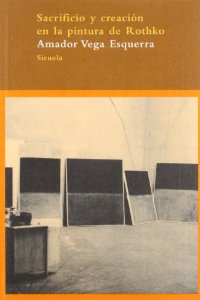 Sacrificio y creación en la pintura de Rothko
Amador Vega Esquerra
Siruela